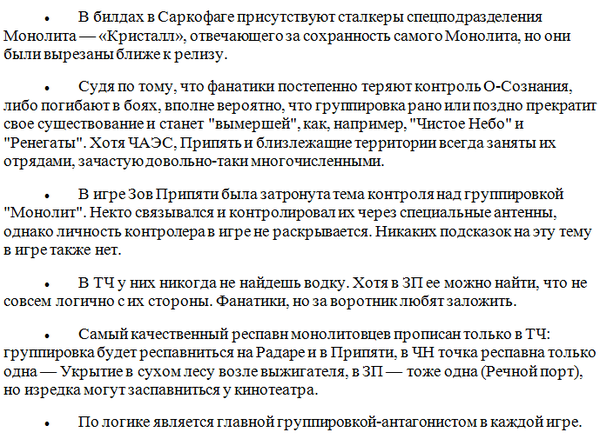 • В билдах в Саркофаге присутствуют сталкеры спецподразделения Монолита — «Кристалл», отвечающего за сохранность самого Монолита, но они были вырезаны ближе к релизу.

• Судя по тому, что фанатики постепенно теряют контроль О-Сознания, либо погибают в боях, вполне вероятно, что группировка рано или поздно прекратит свое существование и станет "вымершей", как, например, "Чистое Небо" и "Ренегаты". Хотя ЧАЭС, Припять и близлежащие территории всегда заняты их отрядами, зачастую довольно-таки многочисленными.

• В игре Зов Припяти была затронута тема контроля над группировкой "Монолит". Некто связывался и контролировал их через специальные антенны, однако личность контролера в игре не раскрывается. Никаких подсказок на эту тему в игре также нет.

• В ТЧ у них никогда не найдешь водку. Хотя в ЗП ее можно найти, что не совсем логично с их стороны. Фанатики, но за воротник любят заложить.

• Самый качественный респавн монолитовцев прописан только в ТЧ: группировка будет респавниться на Радаре и в Припяти, в ЧН точка респавна только одна — Укрытие в сухом лесу возле выжигателя, в ЗП — тоже одна (Речной порт), но изредка могут заспавниться у кинотеатра.

• По логике является главной группировкой-антагонистом в каждой игре.